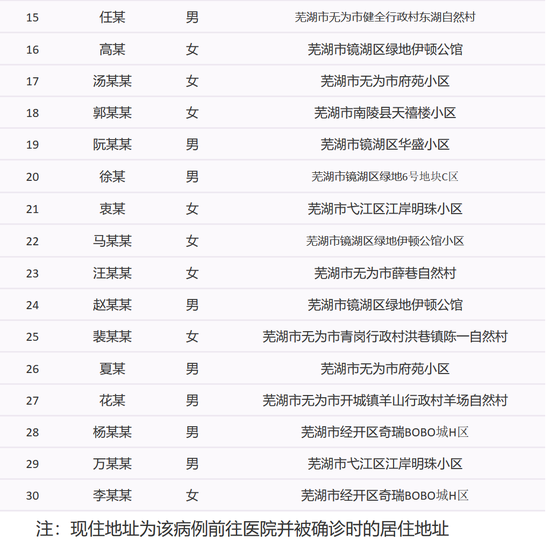 | 15 | 任某 | 男 | 芜湖市无为市健全行政村东湖自然村 |
|---|---|---|---|
| 16 | 高某 | 女 | 芜湖市镜湖区绿地伊顿公馆 |
| 17 | 汤某某 | 女 | 芜湖市无为市府苑小区 |
| 18 | 郭某某 | 女 | 芜湖市南陵县天禧楼小区 |
| 19 | 阮某某 | 男 | 芜湖市镜湖区华盛小区 |
| 20 | 徐某 | 男 | 芜湖市镜湖区绿地6号地块C区 |
| 21 | 衷某 | 女 | 芜湖市弋江区江岸明珠小区 |
| 22 | 马某某 | 女 | 芜湖市镜湖区绿地伊顿公馆小区 |
| 23 | 汪某某 | 女 | 芜湖市无为市薛巷自然村 |
| 24 | 赵某某 | 男 | 芜湖市镜湖区绿地伊顿公馆 |
| 25 | 裴某某 | 女 | 芜湖市无为市青岗行政村洪巷镇陈一自然村 |
| 26 | 夏某 | 男 | 芜湖市无为市府苑小区 |
| 27 | 花某 | 男 | 芜湖市无为市开城镇羊山行政村羊场自然村 |
| 28 | 杨某某 | 男 | 芜湖市经开区奇瑞BOBO城H区 |
| 29 | 万某某 | 男 | 芜湖市弋江区江岸明珠小区 |
| 30 | 李某某 | 女 | 芜湖市经开区奇瑞BOBO城H区 |

注：现住地址为该病例前往医院并被确诊时的居住地址